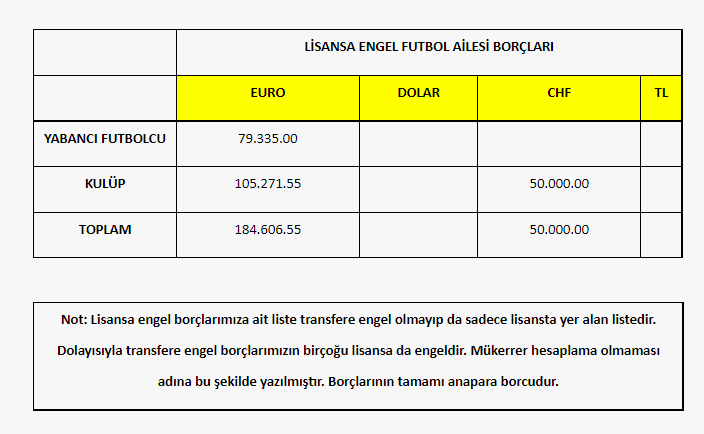 | | LİSANSA ENGEL FUTBOL AİLESİ BORÇLARI | | | |
|---|---|---|---|---|
| | EURO | DOLAR | CHF | TL |
| YABANCI FUTBOLCU | 79.335.00 | | | |
| KULÜP | 105.271.55 | | 50.000.00 | |
| TOPLAM | 184.606.55 | | 50.000.00 | |

Not: Lisansa engel borçlarımıza ait liste transfere engel olmayıp da sadece lisansta yer alan listedir. Dolayısıyla transfere engel borçlarımızın birçoğu lisansa da engeldir. Mükerrer hesaplama olmaması adına bu şekilde yazılmıştır. Borçlarının tamamı anapara borcudur.